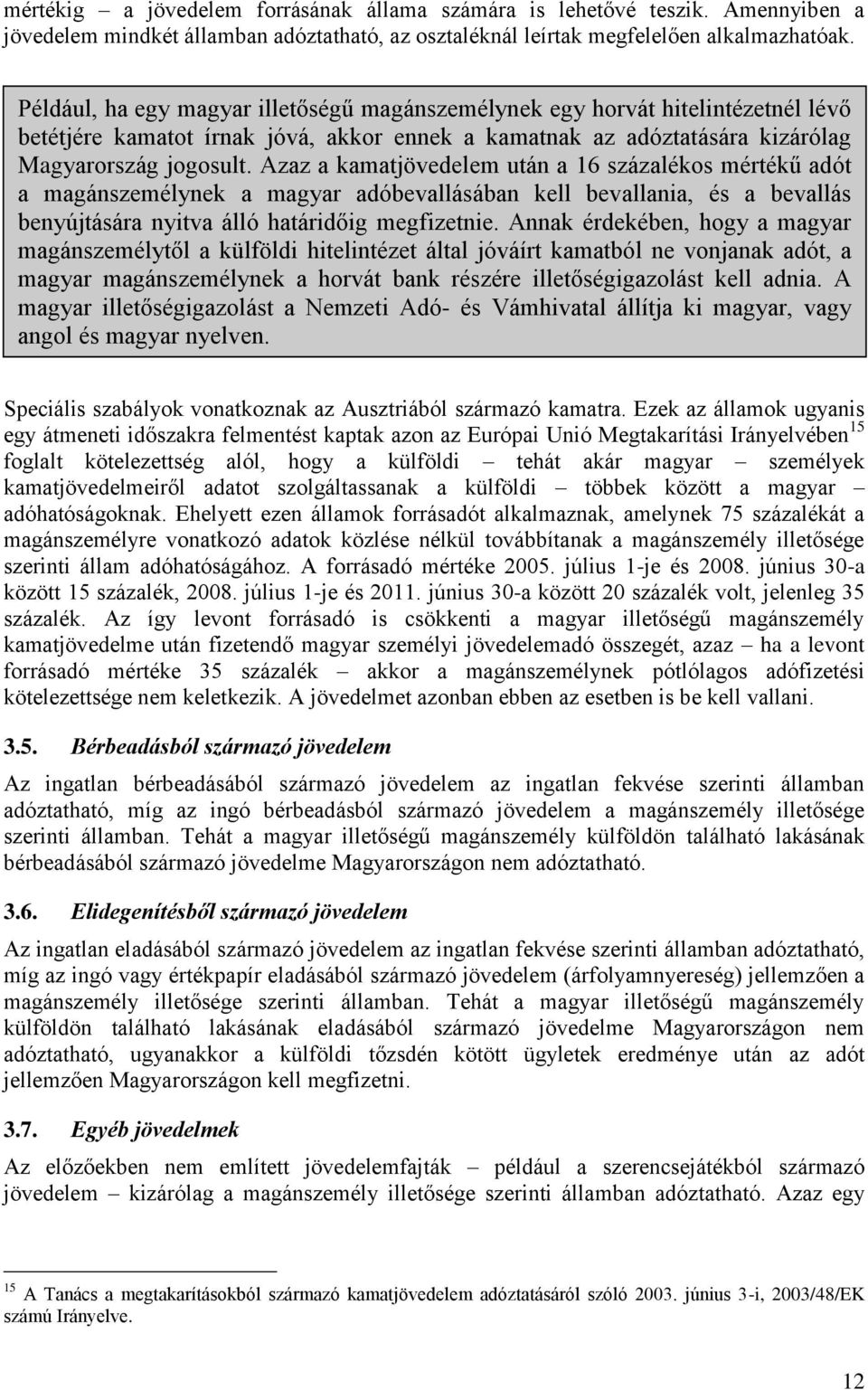 mértékig – a jövedelem forrásának állama számára is lehetővé teszik. Amennyiben a jövedelem mindkét államban adóztatható, az osztaléknál leírtak megfelelően alkalmazhatóak.

Például, ha egy magyar illetőségű magánszemélynek egy horvát hitelintézetnél lévő betétjére kamatot írnak jóvá, akkor ennek a kamatnak az adóztatására kizárólag Magyarország jogosult. Azaz a kamatjövedelem után a 16 százalékos mértékű adót a magánszemélynek a magyar adóbevallásában kell bevallania, és a bevallás benyújtására nyitva álló határidőig megfizetnie. Annak érdekében, hogy a magyar magánszemélytől a külföldi hitelintézet által jóváírt kamatból ne vonjanak adót, a magyar magánszemélynek a horvát bank részére illetőségigazolást kell adnia. A magyar illetőségigazolást a Nemzeti Adó- és Vámhivatal állítja ki magyar, vagy angol és magyar nyelven.

Speciális szabályok vonatkoznak az Ausztriából származó kamatra. Ezek az államok ugyanis egy átmeneti időszakra felmentést kaptak azon az Európai Unió Megtakarítási Irányelvében$^{15}$ foglalt kötelezettség alól, hogy a külföldi – tehát akár magyar – személyek kamatjövedelmeiről adatot szolgáltassanak a külföldi – többek között a magyar – adóhatóságoknak. Ehelyett ezen államok forrásadót alkalmaznak, amelynek 75 százalékát a magánszemélyre vonatkozó adatok közlése nélkül továbbítanak a magánszemély illetősége szerinti állam adóhatóságához. A forrásadó mértéke 2005. július 1-je és 2008. június 30-a között 15 százalék, 2008. július 1-je és 2011. június 30-a között 20 százalék volt, jelenleg 35 százalék. Az így levont forrásadó is csökkenti a magyar illetőségű magánszemély kamatjövedelme után fizetendő magyar személyi jövedelemadó összegét, azaz – ha a levont forrásadó mértéke 35 százalék – akkor a magánszemélynek pótlólagos adófizetési kötelezettsége nem keletkezik. A jövedelmet azonban ebben az esetben is be kell vallani.

3.5. Bérbeadásból származó jövedelem

Az ingatlan bérbeadásából származó jövedelem az ingatlan fekvése szerinti államban adóztatható, míg az ingó bérbeadásból származó jövedelem a magánszemély illetősége szerinti államban. Tehát a magyar illetőségű magánszemély külföldön található lakásának bérbeadásából származó jövedelme Magyarországon nem adóztatható.

3.6. Elidegenítésből származó jövedelem

Az ingatlan eladásából származó jövedelem az ingatlan fekvése szerinti államban adóztatható, míg az ingó vagy értékpapír eladásából származó jövedelem (árfolyamnyereség) jellemzően a magánszemély illetősége szerinti államban. Tehát a magyar illetőségű magánszemély külföldön található lakásának eladásából származó jövedelme Magyarországon nem adóztatható, ugyanakkor a külföldi tőzsdén kötött ügyletek eredménye után az adót jellemzően Magyarországon kell megfizetni.

3.7. Egyéb jövedelmek

Az előzőekben nem említett jövedelemfajták – például a szerencsejátékból származó jövedelem – kizárólag a magánszemély illetősége szerinti államban adóztatható. Azaz egy

$^{15}$ A Tanács a megtakarításokból származó kamatjövedelem adóztatásáról szóló 2003. június 3-i, 2003/48/EK számú Irányelve.

12